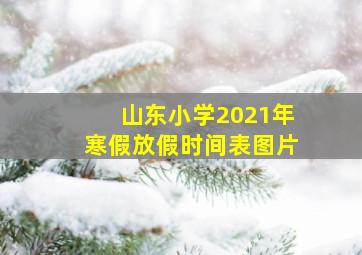 山东小学2021年
寒假放假时间表图片